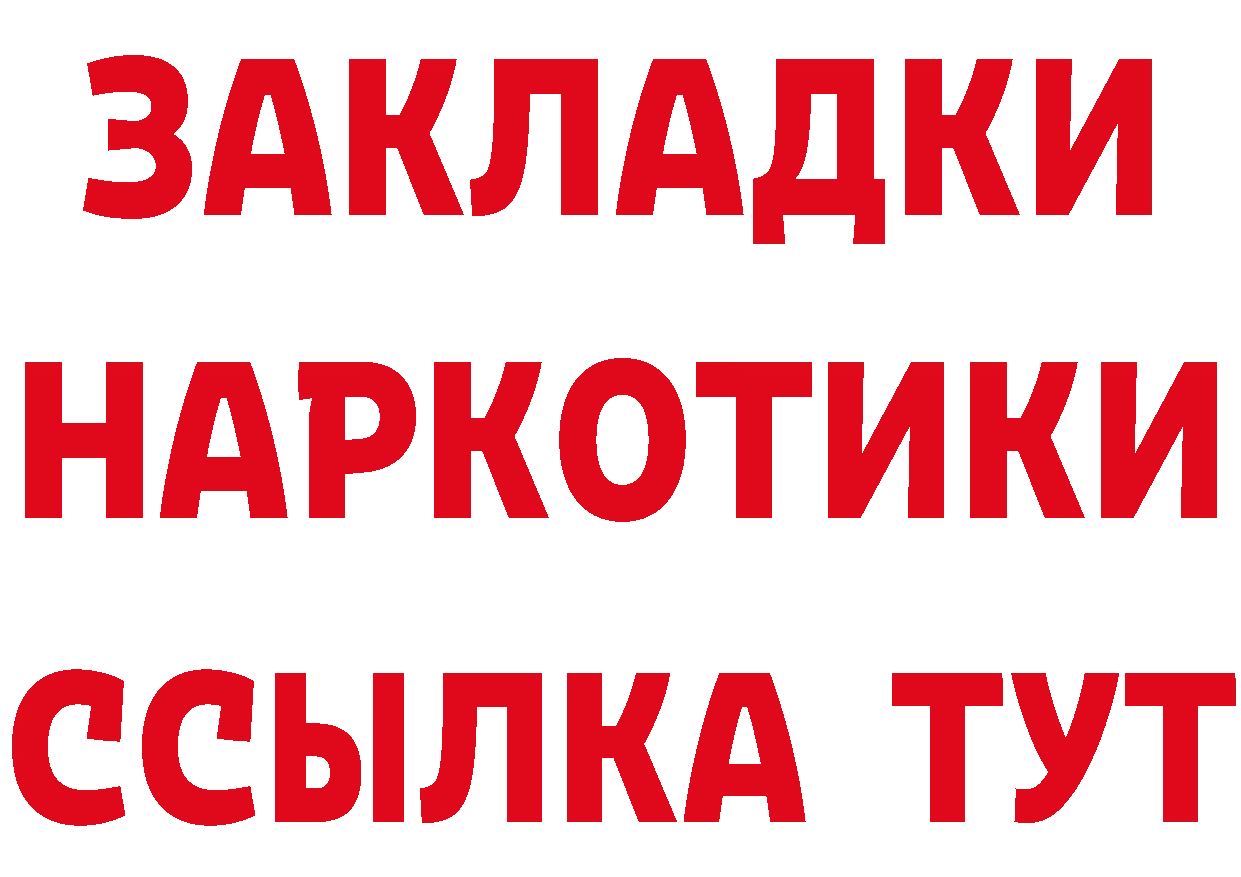 ЗАКЛАДКИ НАРКОТИКИ ССЫЛКА ТУТ